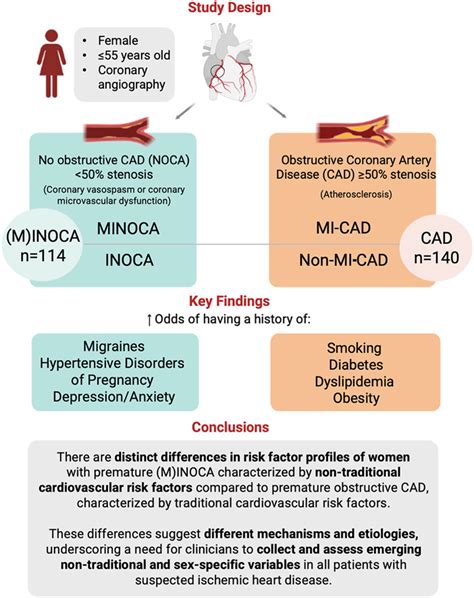 Study Design

• Female
• ≤55 years old
• Coronary angiography

No obstructive CAD (NOCA) <50% stenosis
(Coronary vasospasm or coronary microvascular dysfunction)

MINOCA

INOCA

(M)INOCA n=114

Obstructive Coronary Artery Disease (CAD) ≥50% stenosis
(Atherosclerosis)

MI-CAD

Non-MI-CAD

CAD n=140

Key Findings

↑ Odds of having a history of:

Migraines
Hypertensive Disorders of Pregnancy
Depression/Anxiety

Smoking
Diabetes
Dyslipidemia
Obesity

Conclusions

There are distinct differences in risk factor profiles of women with premature (M)INOCA characterized by non-traditional cardiovascular risk factors compared to premature obstructive CAD, characterized by traditional cardiovascular risk factors.

These differences suggest different mechanisms and etiologies, underscoring a need for clinicians to collect and assess emerging non-traditional and sex-specific variables in all patients with suspected ischemic heart disease.